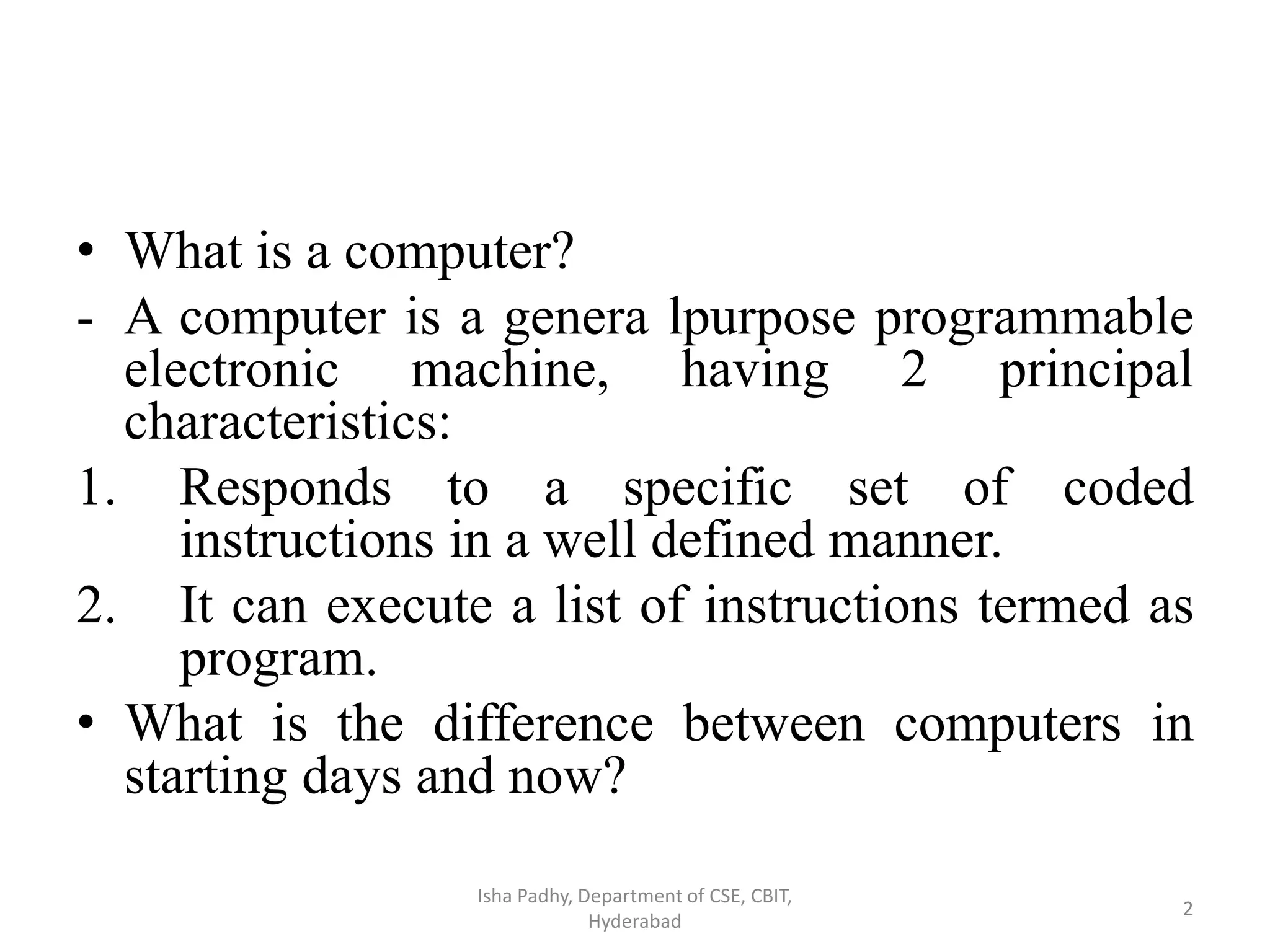 • What is a computer?
- A computer is a genera lpurpose programmable electronic machine, having 2 principal characteristics:
1. Responds to a specific set of coded instructions in a well defined manner.
2. It can execute a list of instructions termed as program.
• What is the difference between computers in starting days and now?

Isha Padhy, Department of CSE, CBIT, Hyderabad

2